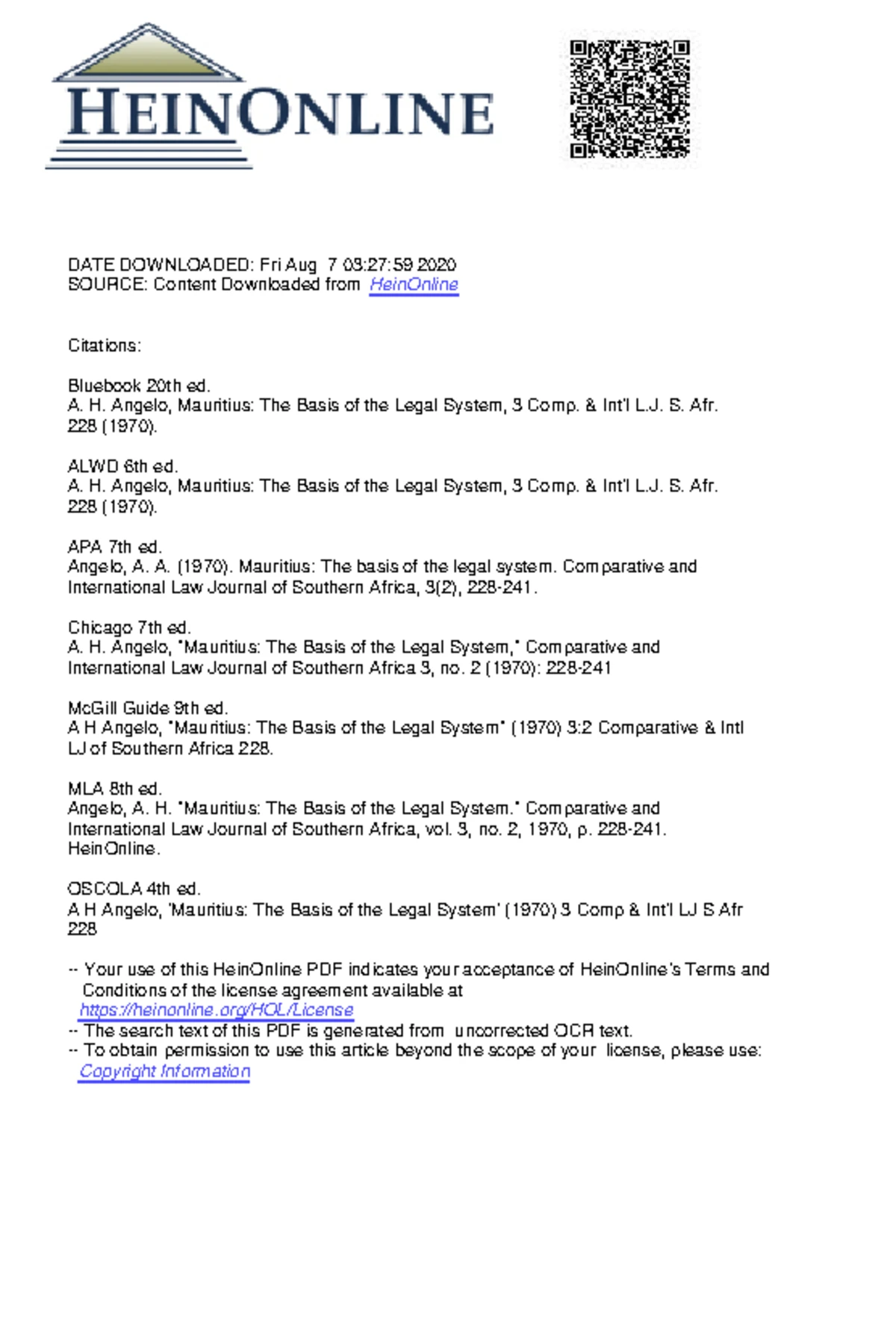 HEINONLINE

DATE DOWNLOADED: Fri Aug 7 03:27:59 2020
SOURCE: Content Downloaded from HeinOnline

Citations:

Bluebook 20th ed.
A. H. Angelo, Mauritius: The Basis of the Legal System, 3 Comp. & Int'l L.J. S. Afr. 228 (1970).

ALWD 6th ed.
A. H. Angelo, Mauritius: The Basis of the Legal System, 3 Comp. & Int'l L.J. S. Afr. 228 (1970).

APA 7th ed.
Angelo, A. A. (1970). Mauritius: The basis of the legal system. Comparative and International Law Journal of Southern Africa, 3(2), 228-241.

Chicago 7th ed.
A. H. Angelo, "Mauritius: The Basis of the Legal System," Comparative and International Law Journal of Southern Africa 3, no. 2 (1970): 228-241

McGill Guide 9th ed.
A H Angelo, "Mauritius: The Basis of the Legal System" (1970) 3:2 Comparative & Intl LJ of Southern Africa 228.

MLA 8th ed.
Angelo, A. H. "Mauritius: The Basis of the Legal System." Comparative and International Law Journal of Southern Africa, vol. 3, no. 2, 1970, p. 228-241. HeinOnline.

OSCOLA 4th ed.
A H Angelo, 'Mauritius: The Basis of the Legal System' (1970) 3 Comp & Int'l LJ S Afr 228

-- Your use of this HeinOnline PDF indicates your acceptance of HeinOnline's Terms and Conditions of the license agreement available at https://heinonline.org/HOL/License
-- The search text of this PDF is generated from uncorrected OCR text.
-- To obtain permission to use this article beyond the scope of your license, please use: Copyright Information